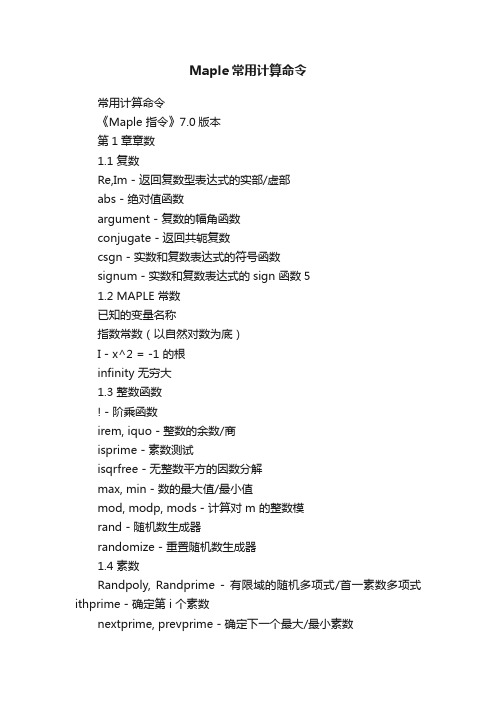 Maple 常用计算命令

常用计算命令

《Maple 指令》7.0 版本

第 1 章章数

1.1 复数

Re,Im - 返回复数型表达式的实部/虚部

abs - 绝对值函数

argument - 复数的幅角函数

conjugate - 返回共轭复数

csgn - 实数和复数表达式的符号函数

signum - 实数和复数表达式的 sign 函数 5

1.2 MAPLE 常数

已知的变量名称

指数常数（以自然对数为底）

I - x^2 = -1 的根

infinity 无穷大

1.3 整数函数

! - 阶乘函数

irem, iquo - 整数的余数/商

isprime - 素数测试

isqrfree - 无整数平方的因数分解

max, min - 数的最大值/最小值

mod, modp, mods - 计算对 m 的整数模

rand - 随机数生成器

randomize - 重置随机数生成器

1.4 素数

Randpoly, Randprime - 有限域的随机多项式/首一素数多项式 ithprime - 确定第 i 个素数

nextprime, prevprime - 确定下一个最大/最小素数